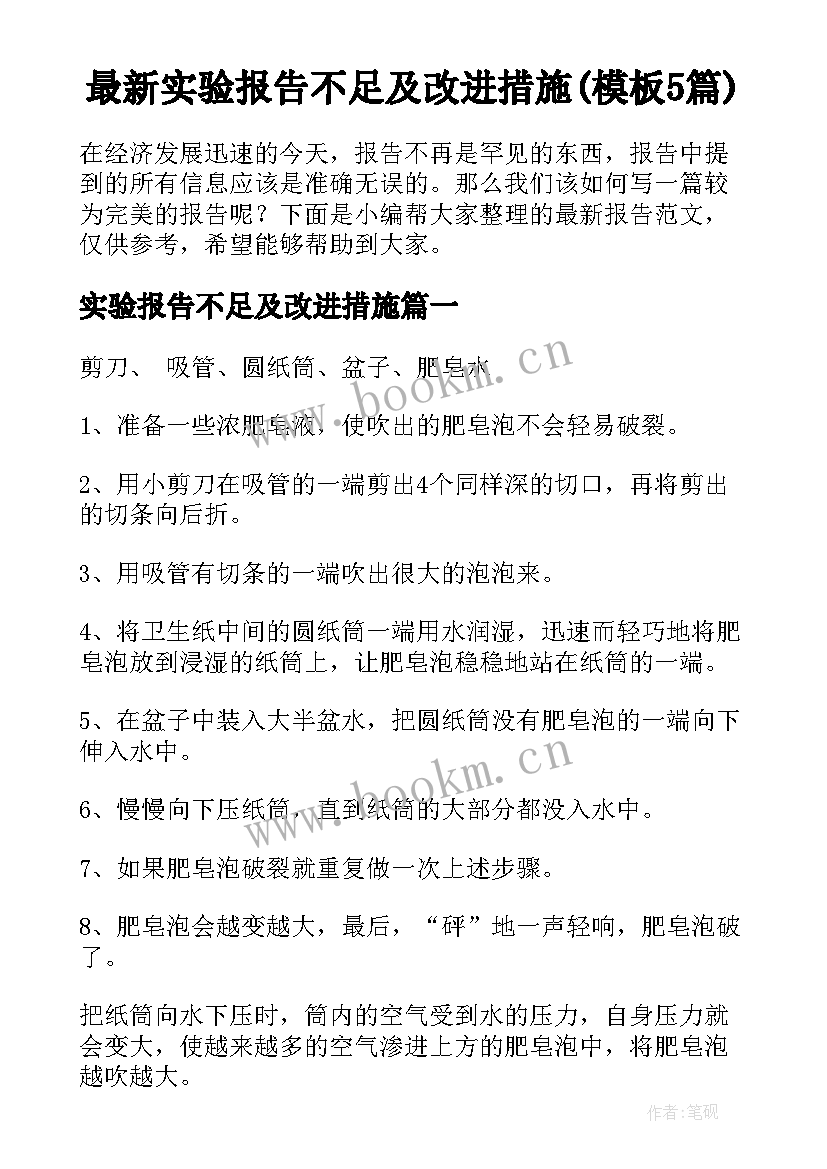 最新实验报告不足及改进措施(模板5篇)

在经济发展迅速的今天，报告不再是罕见的东西，报告中提到的所有信息应该是准确无误的。那么我们该如何写一篇较为完美的报告呢？下面是小编帮大家整理的最新报告范文，仅供参考，希望能够帮助到大家。

实验报告不足及改进措施篇一

剪刀、 吸管、圆纸筒、盆子、肥皂水

1、准备一些浓肥皂液，使吹出的肥皂泡不会轻易破裂。

2、用小剪刀在吸管的一端剪出4个同样深的切口，再将剪出的切条向后折。

3、用吸管有切条的一端吹出很大的泡泡来。

4、将卫生纸中间的圆纸筒一端用水润湿，迅速而轻巧地将肥皂泡放到浸湿的纸筒上，让肥皂泡稳稳地站在纸筒的一端。

5、在盆子中装入大半盆水，把圆纸筒没有肥皂泡的一端向下伸入水中。

6、慢慢向下压纸筒，直到纸筒的大部分都没入水中。

7、如果肥皂泡破裂就重复做一次上述步骤。

8、肥皂泡会越变越大，最后，“砰”地一声轻响，肥皂泡破了。

把纸筒向水下压时，筒内的空气受到水的压力，自身压力就会变大，使越来越多的空气渗进上方的肥皂泡中，将肥皂泡越吹越大。

www.bookm.cn
www.bookm.cn
作者:笔砚